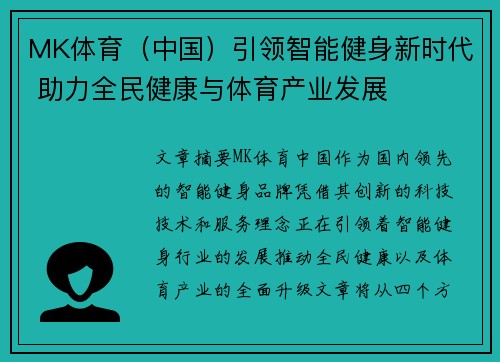 MK体育（中国）引领智能健身新时代 助力全民健康与体育产业发展

文章摘要MK体育中国作为国内领先的智能健身品牌凭借其创新的科技技术和服务理念正在引领着智能健身行业的发展推动全民健康以及体育产业的全面升级文章将从四个方